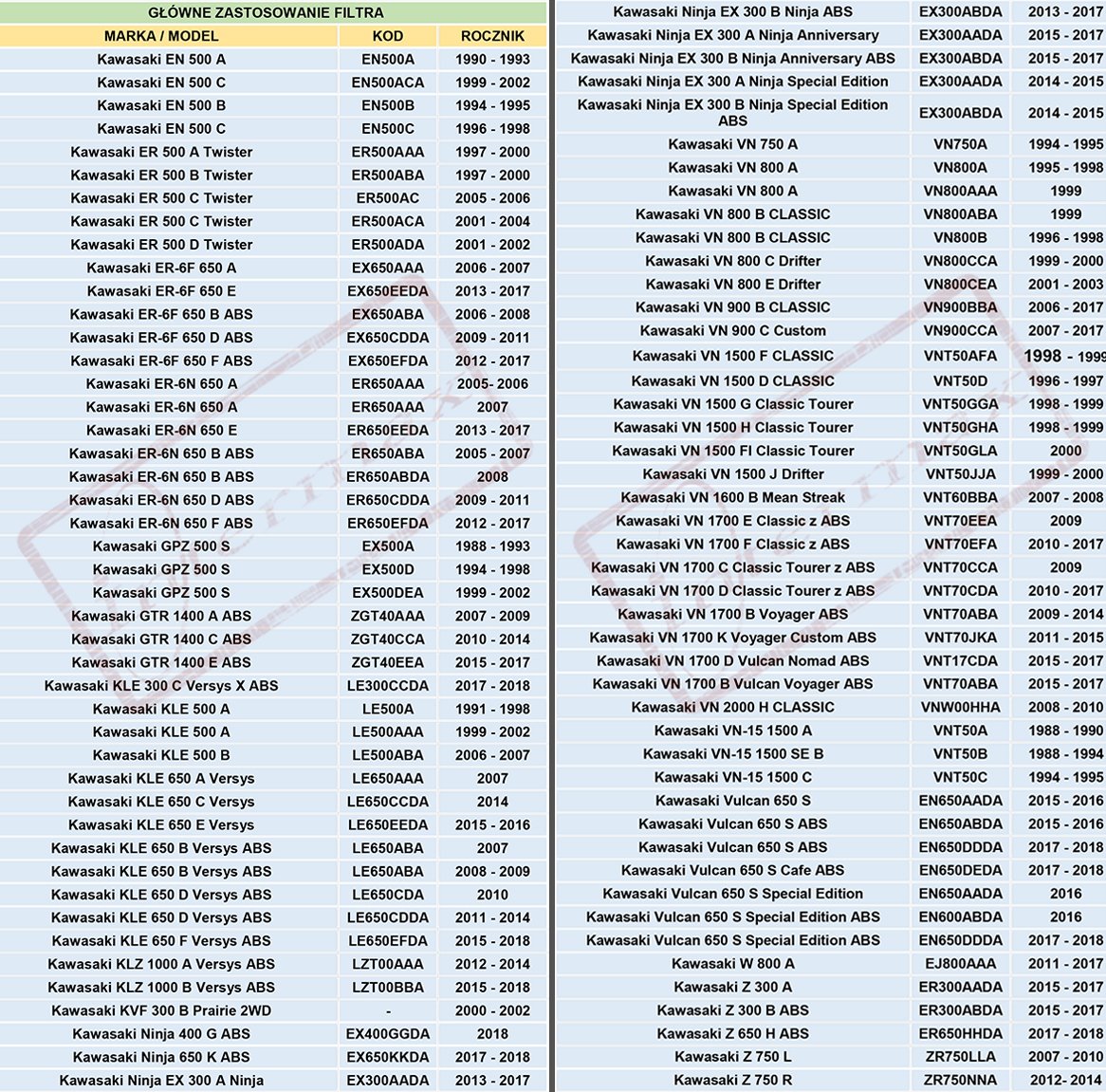 GŁÓWNE ZASTOSOWANIE FILTRA

| MARKA / MODEL | KOD | ROCZNIK |
|---|---|---|
| Kawasaki EN 500 A | EN500A | 1990 - 1993 |
| Kawasaki EN 500 C | EN500ACA | 1999 - 2002 |
| Kawasaki EN 500 B | EN500B | 1994 - 1995 |
| Kawasaki EN 500 C | EN500C | 1996 - 1998 |
| Kawasaki ER 500 A Twister | ER500AAA | 1997 - 2000 |
| Kawasaki ER 500 B Twister | ER500ABA | 1997 - 2000 |
| Kawasaki ER 500 C Twister | ER500AC | 2005 - 2006 |
| Kawasaki ER 500 C Twister | ER500ACA | 2001 - 2004 |
| Kawasaki ER 500 D Twister | ER500ADA | 2001 - 2002 |
| Kawasaki ER-6F 650 A | EX650AAA | 2006 - 2007 |
| Kawasaki ER-6F 650 E | EX650EEDA | 2013 - 2017 |
| Kawasaki ER-6F 650 B ABS | EX650ABA | 2006 - 2008 |
| Kawasaki ER-6F 650 D ABS | EX650CDDA | 2009 - 2011 |
| Kawasaki ER-6F 650 F ABS | EX650EFDA | 2012 - 2017 |
| Kawasaki ER-6N 650 A | ER650AAA | 2005- 2006 |
| Kawasaki ER-6N 650 A | ER650AAA | 2007 |
| Kawasaki ER-6N 650 E | ER650EEDA | 2013 - 2017 |
| Kawasaki ER-6N 650 B ABS | ER650ABA | 2005 - 2007 |
| Kawasaki ER-6N 650 B ABS | ER650ABDA | 2008 |
| Kawasaki ER-6N 650 D ABS | ER650CDDA | 2009 - 2011 |
| Kawasaki ER-6N 650 F ABS | ER650EFDA | 2012 - 2017 |
| Kawasaki GPZ 500 S | EX500A | 1988 - 1993 |
| Kawasaki GPZ 500 S | EX500D | 1994 - 1998 |
| Kawasaki GPZ 500 S | EX500DEA | 1999 - 2002 |
| Kawasaki GTR 1400 A ABS | ZGT40AAA | 2007 - 2009 |
| Kawasaki GTR 1400 C ABS | ZGT40CCA | 2010 - 2014 |
| Kawasaki GTR 1400 E ABS | ZGT40EEA | 2015 - 2017 |
| Kawasaki KLE 300 C Versys X ABS | LE300CCDA | 2017 - 2018 |
| Kawasaki KLE 500 A | LE500A | 1991 - 1998 |
| Kawasaki KLE 500 A | LE500AAA | 1999 - 2002 |
| Kawasaki KLE 500 B | LE500ABA | 2006 - 2007 |
| Kawasaki KLE 650 A Versys | LE650AAA | 2007 |
| Kawasaki KLE 650 C Versys | LE650CCDA | 2014 |
| Kawasaki KLE 650 E Versys | LE650EEDA | 2015 - 2016 |
| Kawasaki KLE 650 B Versys ABS | LE650ABA | 2007 |
| Kawasaki KLE 650 B Versys ABS | LE650ABA | 2008 - 2009 |
| Kawasaki KLE 650 D Versys ABS | LE650CDA | 2010 |
| Kawasaki KLE 650 D Versys ABS | LE650CDDA | 2011 - 2014 |
| Kawasaki KLE 650 F Versys ABS | LE650EFDA | 2015 - 2018 |
| Kawasaki KLZ 1000 A Versys ABS | LZT00AAA | 2012 - 2014 |
| Kawasaki KLZ 1000 B Versys ABS | LZT00BBA | 2015 - 2018 |
| Kawasaki KVF 300 B Prairie 2WD | - | 2000 - 2002 |
| Kawasaki Ninja 400 G ABS | EX400GGDA | 2018 |
| Kawasaki Ninja 650 K ABS | EX650KKDA | 2017 - 2018 |
| Kawasaki Ninja EX 300 A Ninja | EX300AADA | 2013 - 2017 |

| | | |
|---|---|---|
| Kawasaki Ninja EX 300 B Ninja ABS | EX300ABDA | 2013 - 2017 |
| Kawasaki Ninja EX 300 A Ninja Anniversary | EX300AADA | 2015 - 2017 |
| Kawasaki Ninja EX 300 B Ninja Anniversary ABS | EX300ABDA | 2015 - 2017 |
| Kawasaki Ninja EX 300 A Ninja Special Edition | EX300AADA | 2014 - 2015 |
| Kawasaki Ninja EX 300 B Ninja Special Edition ABS | EX300ABDA | 2014 - 2015 |
| Kawasaki VN 750 A | VN750A | 1994 - 1995 |
| Kawasaki VN 800 A | VN800A | 1995 - 1998 |
| Kawasaki VN 800 A | VN800AAA | 1999 |
| Kawasaki VN 800 B CLASSIC | VN800ABA | 1999 |
| Kawasaki VN 800 B CLASSIC | VN800B | 1996 - 1998 |
| Kawasaki VN 800 C Drifter | VN800CCA | 1999 - 2000 |
| Kawasaki VN 800 E Drifter | VN800CEA | 2001 - 2003 |
| Kawasaki VN 900 B CLASSIC | VN900BBA | 2006 - 2017 |
| Kawasaki VN 900 C Custom | VN900CCA | 2007 - 2017 |
| Kawasaki VN 1500 F CLASSIC | VNT50AFA | 1998 - 1999 |
| Kawasaki VN 1500 D CLASSIC | VNT50D | 1996 - 1997 |
| Kawasaki VN 1500 G Classic Tourer | VNT50GGA | 1998 - 1999 |
| Kawasaki VN 1500 H Classic Tourer | VNT50GHA | 1998 - 1999 |
| Kawasaki VN 1500 FI Classic Tourer | VNT50GLA | 2000 |
| Kawasaki VN 1500 J Drifter | VNT50JJA | 1999 - 2000 |
| Kawasaki VN 1600 B Mean Streak | VNT60BBA | 2007 - 2008 |
| Kawasaki VN 1700 E Classic z ABS | VNT70EEA | 2009 |
| Kawasaki VN 1700 F Classic z ABS | VNT70EFA | 2010 - 2017 |
| Kawasaki VN 1700 C Classic Tourer z ABS | VNT70CCA | 2009 |
| Kawasaki VN 1700 D Classic Tourer z ABS | VNT70CDA | 2010 - 2017 |
| Kawasaki VN 1700 B Voyager ABS | VNT70ABA | 2009 - 2014 |
| Kawasaki VN 1700 K Voyager Custom ABS | VNT70JKA | 2011 - 2015 |
| Kawasaki VN 1700 D Vulcan Nomad ABS | VNT17CDA | 2015 - 2017 |
| Kawasaki VN 1700 B Vulcan Voyager ABS | VNT70ABA | 2015 - 2017 |
| Kawasaki VN 2000 H CLASSIC | VNW00HHA | 2008 - 2010 |
| Kawasaki VN-15 1500 A | VNT50A | 1988 - 1990 |
| Kawasaki VN-15 1500 SE B | VNT50B | 1988 - 1994 |
| Kawasaki VN-15 1500 C | VNT50C | 1994 - 1995 |
| Kawasaki Vulcan 650 S | EN650AADA | 2015 - 2016 |
| Kawasaki Vulcan 650 S ABS | EN650ABDA | 2015 - 2016 |
| Kawasaki Vulcan 650 S ABS | EN650DDDA | 2017 - 2018 |
| Kawasaki Vulcan 650 S Cafe ABS | EN650DEDA | 2017 - 2018 |
| Kawasaki Vulcan 650 S Special Edition | EN650AADA | 2016 |
| Kawasaki Vulcan 650 S Special Edition ABS | EN600ABDA | 2016 |
| Kawasaki Vulcan 650 S Special Edition ABS | EN650DDDA | 2017 - 2018 |
| Kawasaki W 800 A | EJ800AAA | 2011 - 2017 |
| Kawasaki Z 300 A | ER300AADA | 2015 - 2017 |
| Kawasaki Z 300 B ABS | ER300ABDA | 2015 - 2017 |
| Kawasaki Z 650 H ABS | ER650HHDA | 2017 - 2018 |
| Kawasaki Z 750 L | ZR750LLA | 2007 - 2010 |
| Kawasaki Z 750 R | ZR750NNA | 2012- 2014 |